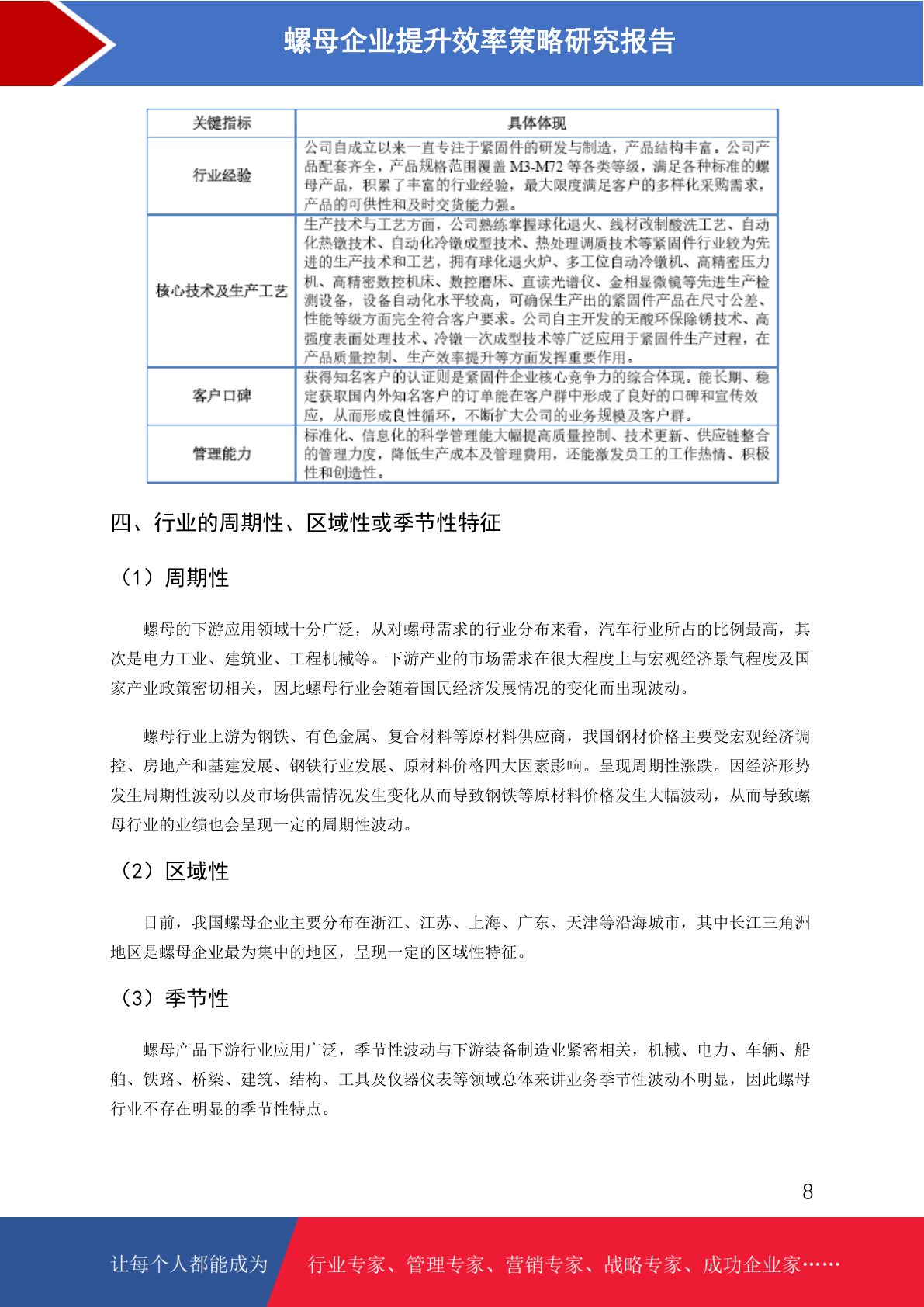 螺母企业提升效率策略研究报告

| 关键指标 | 具体体现 |
|---|---|
| 行业经验 | 公司自成立以来一直专注于紧固件的研发与制造，产品结构丰富。公司产品配套齐全，产品规格范围覆盖 M3-M72 等各类等级，满足各种标准的螺母产品，积累了丰富的行业经验，最大限度满足客户的多样化采购需求，产品的可供性和及时交货能力强。 |
| 核心技术及生产工艺 | 生产技术与工艺方面，公司熟练掌握球化退火、线材改制酸洗工艺、自动化热镦技术、自动化冷镦成型技术、热处理调质技术等紧固件行业较为先进的生产技术和工艺，拥有球化退火炉、多工位自动冷镦机、高精密压力机、高精密数控机床、数控磨床、直读光谱仪、金相显微镜等先进生产检测设备，设备自动化水平较高，可确保生产出的紧固件产品在尺寸公差、性能等级方面完全符合客户要求。公司自主开发的无酸环保除锈技术、高强度表面处理技术、冷镦一次成型技术等广泛应用于紧固件生产过程，在产品质量控制、生产效率提升等方面发挥重要作用。 |
| 客户口碑 | 获得知名客户的认证则是紧固件企业核心竞争力的综合体现。能长期、稳定获取国内外知名客户的订单能在客户群中形成了良好的口碑和宣传效应，从而形成良性循环，不断扩大公司的业务规模及客户群。 |
| 管理能力 | 标准化、信息化的科学管理能大幅提高质量控制、技术更新、供应链整合的管理力度，降低生产成本及管理费用，还能激发员工的工作热情、积极性和创造性。 |

四、行业的周期性、区域性或季节性特征

（1）周期性

螺母的下游应用领域十分广泛，从对螺母需求的行业分布来看，汽车行业所占的比例最高，其次是电力工业、建筑业、工程机械等。下游产业的市场需求在很大程度上与宏观经济景气程度及国家产业政策密切相关，因此螺母行业会随着国民经济发展情况的变化而出现波动。

螺母行业上游为钢铁、有色金属、复合材料等原材料供应商，我国钢材价格主要受宏观经济调控、房地产和基建发展、钢铁行业发展、原材料价格四大因素影响。呈现周期性涨跌。因经济形势发生周期性波动以及市场供需情况发生变化从而导致钢铁等原材料价格发生大幅波动，从而导致螺母行业的业绩也会呈现一定的周期性波动。

（2）区域性

目前，我国螺母企业主要分布在浙江、江苏、上海、广东、天津等沿海城市，其中长江三角洲地区是螺母企业最为集中的地区，呈现一定的区域性特征。

（3）季节性

螺母产品下游行业应用广泛，季节性波动与下游装备制造业紧密相关，机械、电力、车辆、船舶、铁路、桥梁、建筑、结构、工具及仪器仪表等领域总体来讲业务季节性波动不明显，因此螺母行业不存在明显的季节性特点。

8

让每个人都能成为 行业专家、管理专家、营销专家、战略专家、成功企业家……